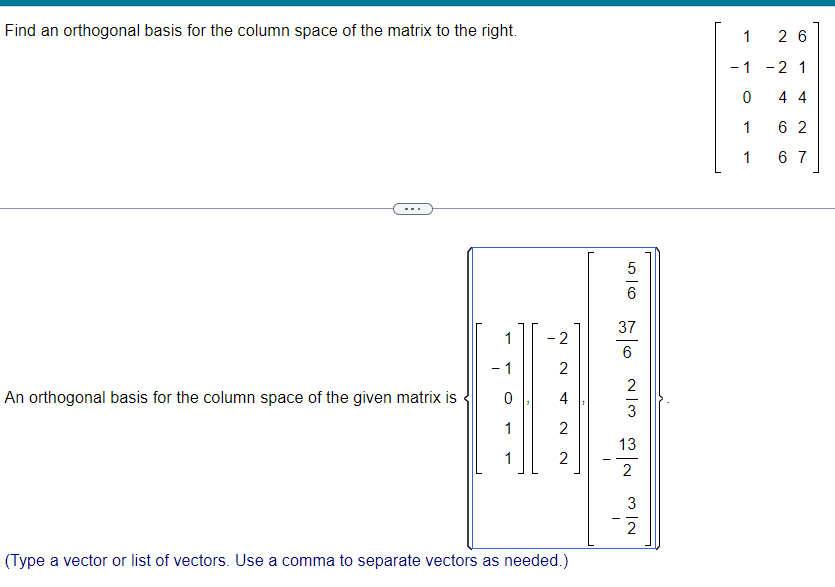 Find an orthogonal basis for the column space of the matrix to the right.

$\begin{bmatrix} 1 & 2 & 6 \\ -1 & -2 & 1 \\ 0 & 4 & 4 \\ 1 & 6 & 2 \\ 1 & 6 & 7 \end{bmatrix}$

...

An orthogonal basis for the column space of the given matrix is $\left\{ \begin{bmatrix} 1 \\ -1 \\ 0 \\ 1 \\ 1 \end{bmatrix}, \begin{bmatrix} -2 \\ 2 \\ 4 \\ 2 \\ 2 \end{bmatrix}, \begin{bmatrix} \frac{5}{6} \\ \frac{37}{6} \\ \frac{2}{3} \\ -\frac{13}{2} \\ -\frac{3}{2} \end{bmatrix} \right\}$.

(Type a vector or list of vectors. Use a comma to separate vectors as needed.)